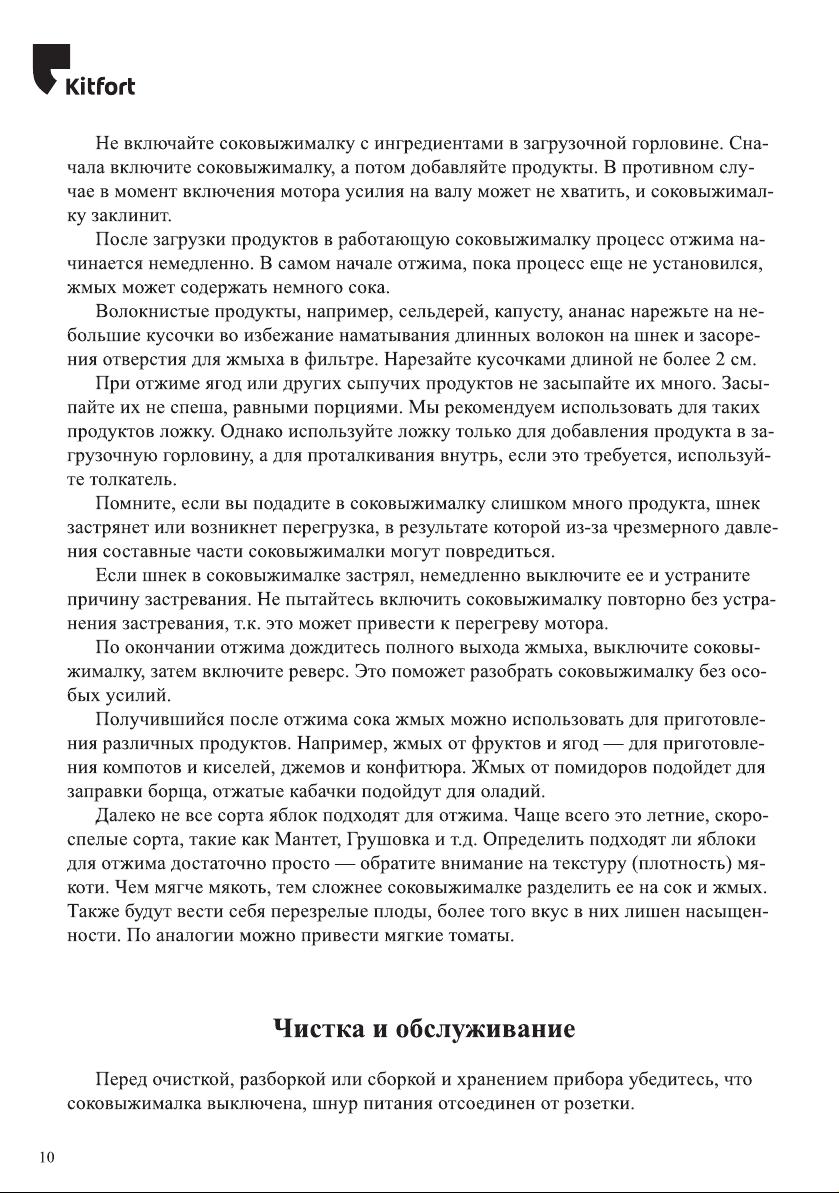 Kitfort

Не включайте соковыжималку с ингредиентами в загрузочной горловине. Сначала включите соковыжималку, а потом добавляйте продукты. В противном случае в момент включения мотора усилия на валу может не хватить, и соковыжималку заклинит.

После загрузки продуктов в работающую соковыжималку процесс отжима начинается немедленно. В самом начале отжима, пока процесс еще не установился, жмых может содержать немного сока.

Волокнистые продукты, например, сельдерей, капусту, ананас нарежьте на небольшие кусочки во избежание наматывания длинных волокон на шнек и засорения отверстия для жмыха в фильтре. Нарезайте кусочками длиной не более 2 см.

При отжиме ягод или других сыпучих продуктов не засыпайте их много. Засыпайте их не спеша, равными порциями. Мы рекомендуем использовать для таких продуктов ложку. Однако используйте ложку только для добавления продукта в загрузочную горловину, а для проталкивания внутрь, если это требуется, используйте толкатель.

Помните, если вы подадите в соковыжималку слишком много продукта, шнек застрянет или возникнет перегрузка, в результате которой из-за чрезмерного давления составные части соковыжималки могут повредиться.

Если шнек в соковыжималке застрял, немедленно выключите ее и устраните причину застревания. Не пытайтесь включить соковыжималку повторно без устранения застревания, т.к. это может привести к перегреву мотора.

По окончании отжима дождитесь полного выхода жмыха, выключите соковыжималку, затем включите реверс. Это поможет разобрать соковыжималку без особых усилий.

Получившийся после отжима сока жмых можно использовать для приготовления различных продуктов. Например, жмых от фруктов и ягод — для приготовления компотов и киселей, джемов и конфитюра. Жмых от помидоров подойдет для заправки борща, отжатые кабачки подойдут для оладий.

Далеко не все сорта яблок подходят для отжима. Чаще всего это летние, скороспелые сорта, такие как Мантет, Грушовка и т.д. Определить подходят ли яблоки для отжима достаточно просто — обратите внимание на текстуру (плотность) мякоти. Чем мягче мякоть, тем сложнее соковыжималке разделить ее на сок и жмых. Также будут вести себя перезрелые плоды, более того вкус в них лишен насыщенности. По аналогии можно привести мягкие томаты.

Чистка и обслуживание

Перед очисткой, разборкой или сборкой и хранением прибора убедитесь, что соковыжималка выключена, шнур питания отсоединен от розетки.

10